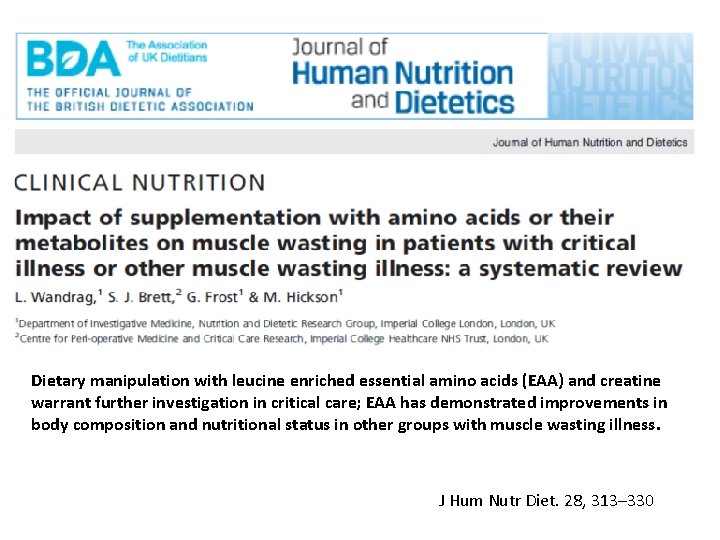 BDA The Association of UK Dietitians
THE OFFICIAL JOURNAL OF THE BRITISH DIETETIC ASSOCIATION

Journal of Human Nutrition and Dietetics

HUMAN NUTRITION DIETETICS

Journal of Human Nutrition and Dietetics

CLINICAL NUTRITION

Impact of supplementation with amino acids or their metabolites on muscle wasting in patients with critical illness or other muscle wasting illness: a systematic review

L. Wandrag,$^1$ S. J. Brett,$^2$ G. Frost$^1$ & M. Hickson$^1$

$^1$Department of Investigative Medicine, Nutrition and Dietetic Research Group, Imperial College London, London, UK
$^2$Centre for Peri-operative Medicine and Critical Care Research, Imperial College Healthcare NHS Trust, London, UK

Dietary manipulation with leucine enriched essential amino acids (EAA) and creatine warrant further investigation in critical care; EAA has demonstrated improvements in body composition and nutritional status in other groups with muscle wasting illness.

J Hum Nutr Diet. 28, 313–330